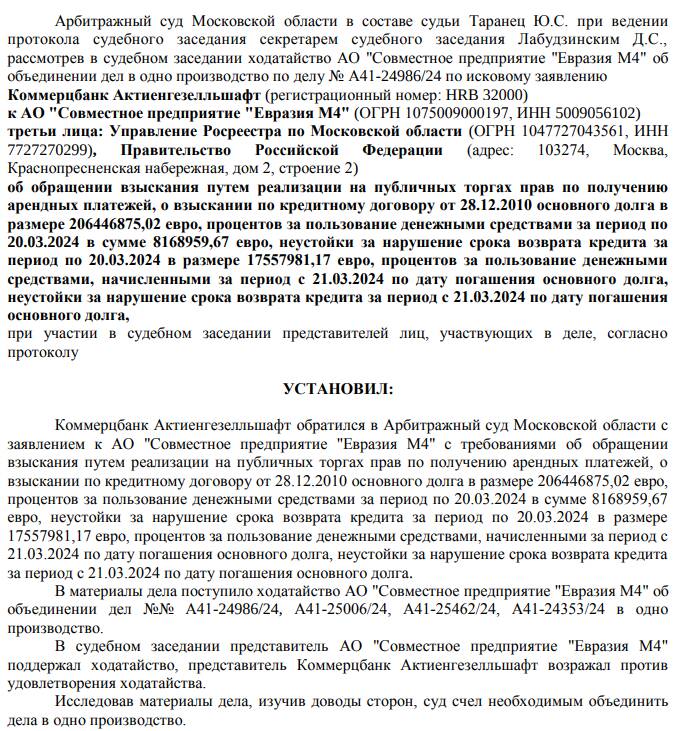 Арбитражный суд Московской области в составе судьи Таранец Ю.С. при ведении протокола судебного заседания секретарем судебного заседания Лабудзинским Д.С., рассмотрев в судебном заседании ходатайство АО "Совместное предприятие "Евразия М4" об объединении дел в одно производство по делу № А41-24986/24 по исковому заявлению
Коммерцбанк Актиенгезелльшафт (регистрационный номер: HRB 32000)
к АО "Совместное предприятие "Евразия М4" (ОГРН 1075009000197, ИНН 5009056102)
третьи лица: Управление Росреестра по Московской области (ОГРН 1047727043561, ИНН 7727270299), Правительство Российской Федерации (адрес: 103274, Москва, Краснопресненская набережная, дом 2, строение 2)
об обращении взыскания путем реализации на публичных торгах прав по получению арендных платежей, о взыскании по кредитному договору от 28.12.2010 основного долга в размере 206446875,02 евро, процентов за пользование денежными средствами за период по 20.03.2024 в сумме 8168959,67 евро, неустойки за нарушение срока возврата кредита за период по 20.03.2024 в размере 17557981,17 евро, процентов за пользование денежными средствами, начисленными за период с 21.03.2024 по дату погашения основного долга, неустойки за нарушение срока возврата кредита за период с 21.03.2024 по дату погашения основного долга,
при участии в судебном заседании представителей лиц, участвующих в деле, согласно протоколу

УСТАНОВИЛ:

Коммерцбанк Актиенгезелльшафт обратился в Арбитражный суд Московской области с заявлением к АО "Совместное предприятие "Евразия М4" с требованиями об обращении взыскания путем реализации на публичных торгах прав по получению арендных платежей, о взыскании по кредитному договору от 28.12.2010 основного долга в размере 206446875,02 евро, процентов за пользование денежными средствами за период по 20.03.2024 в сумме 8168959,67 евро, неустойки за нарушение срока возврата кредита за период по 20.03.2024 в размере 17557981,17 евро, процентов за пользование денежными средствами, начисленными за период с 21.03.2024 по дату погашения основного долга, неустойки за нарушение срока возврата кредита за период с 21.03.2024 по дату погашения основного долга.

В материалы дела поступило ходатайство АО "Совместное предприятие "Евразия М4" об объединении дел №№ А41-24986/24, А41-25006/24, А41-25462/24, А41-24353/24 в одно производство.

В судебном заседании представитель АО "Совместное предприятие "Евразия М4" поддержал ходатайство, представитель Коммерцбанк Актиенгезелльшафт возражал против удовлетворения ходатайства.

Исследовав материалы дела, изучив доводы сторон, суд счел необходимым объединить дела в одно производство.